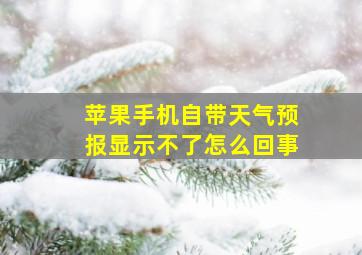 苹果手机自带天气预报显示不了怎么回事